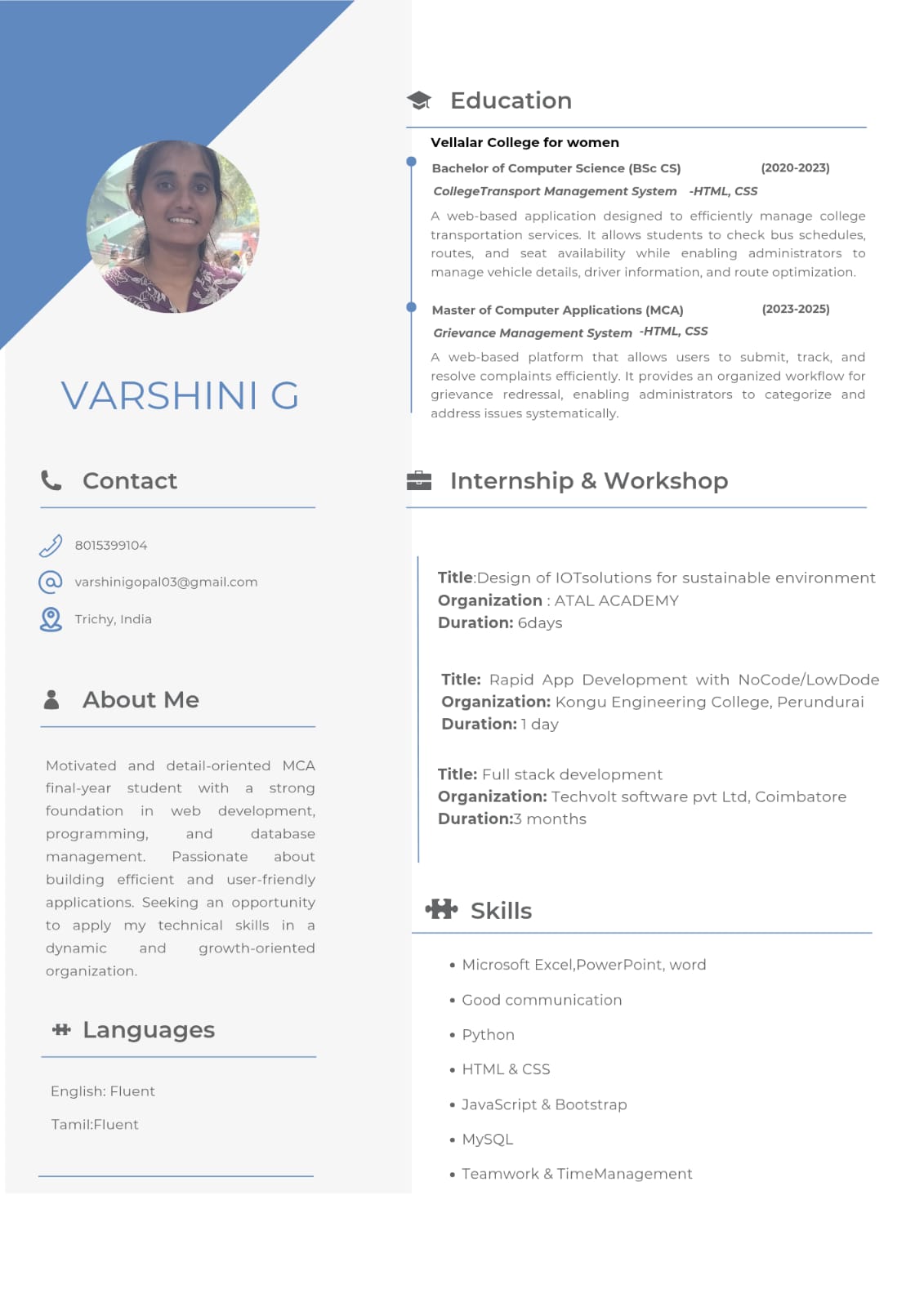 VARSHINI G

Contact

8015399104

varshinigopal03@gmail.com

Trichy, India

About Me

Motivated and detail-oriented MCA final-year student with a strong foundation in web development, programming, and database management. Passionate about building efficient and user-friendly applications. Seeking an opportunity to apply my technical skills in a dynamic and growth-oriented organization.

Languages

English: Fluent

Tamil:Fluent

Education

Vellalar College for women

Bachelor of Computer Science (BSc CS) (2020-2023)

CollegeTransport Management System -HTML, CSS

A web-based application designed to efficiently manage college transportation services. It allows students to check bus schedules, routes, and seat availability while enabling administrators to manage vehicle details, driver information, and route optimization.

Master of Computer Applications (MCA) (2023-2025)

Grievance Management System -HTML, CSS

A web-based platform that allows users to submit, track, and resolve complaints efficiently. It provides an organized workflow for grievance redressal, enabling administrators to categorize and address issues systematically.

Internship & Workshop

Title:Design of IOTsolutions for sustainable environment
Organization : ATAL ACADEMY
Duration: 6days

Title: Rapid App Development with NoCode/LowDode
Organization: Kongu Engineering College, Perundurai
Duration: 1 day

Title: Full stack development
Organization: Techvolt software pvt Ltd, Coimbatore
Duration:3 months

Skills

• Microsoft Excel,PowerPoint, word
• Good communication
• Python
• HTML & CSS
• JavaScript & Bootstrap
• MySQL
• Teamwork & TimeManagement